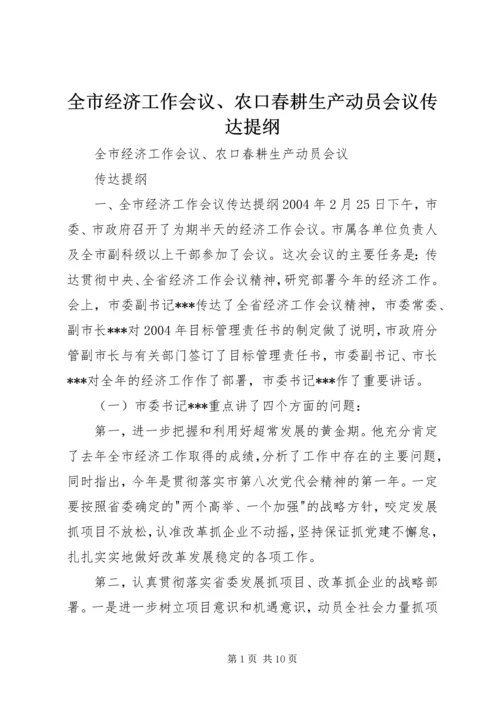 全市经济工作会议、农口春耕生产动员会议传达提纲

全市经济工作会议、农口春耕生产动员会议

传达提纲

一、全市经济工作会议传达提纲2004年2月25日下午，市委、市政府召开了为期半天的经济工作会议。市属各单位负责人及全市副科级以上干部参加了会议。这次会议的主要任务是：传达贯彻中央、全省经济工作会议精神，研究部署今年的经济工作。会上，市委副书记***传达了全省经济工作会议精神，市委常委、副市长***对2004年目标管理责任书的制定做了说明，市政府分管副市长与有关部门签订了目标管理责任书，市委副书记、市长***对全年的经济工作作了部署，市委书记***作了重要讲话。

（一）市委书记***重点讲了四个方面的问题：

第一，进一步把握和利用好超常发展的黄金期。他充分肯定了去年全市经济工作取得的成绩，分析了工作中存在的主要问题，同时指出，今年是贯彻落实市第八次党代会精神的第一年。一定要按照省委确定的"两个高举、一个加强"的战略方针，咬定发展抓项目不放松，认准改革抓企业不动摇，坚持保证抓党建不懈怠，扎扎实实地做好改革发展稳定的各项工作。

第二，认真贯彻落实省委发展抓项目、改革抓企业的战略部署。一是进一步树立项目意识和机遇意识，动员全社会力量抓项

第1页 共10页